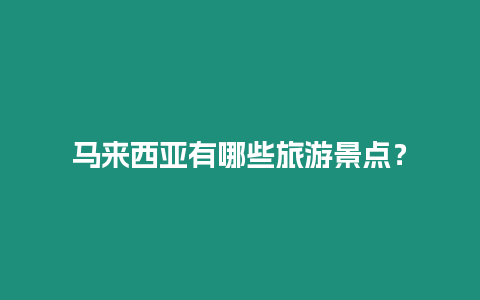 马来西亚有哪些旅游景点？